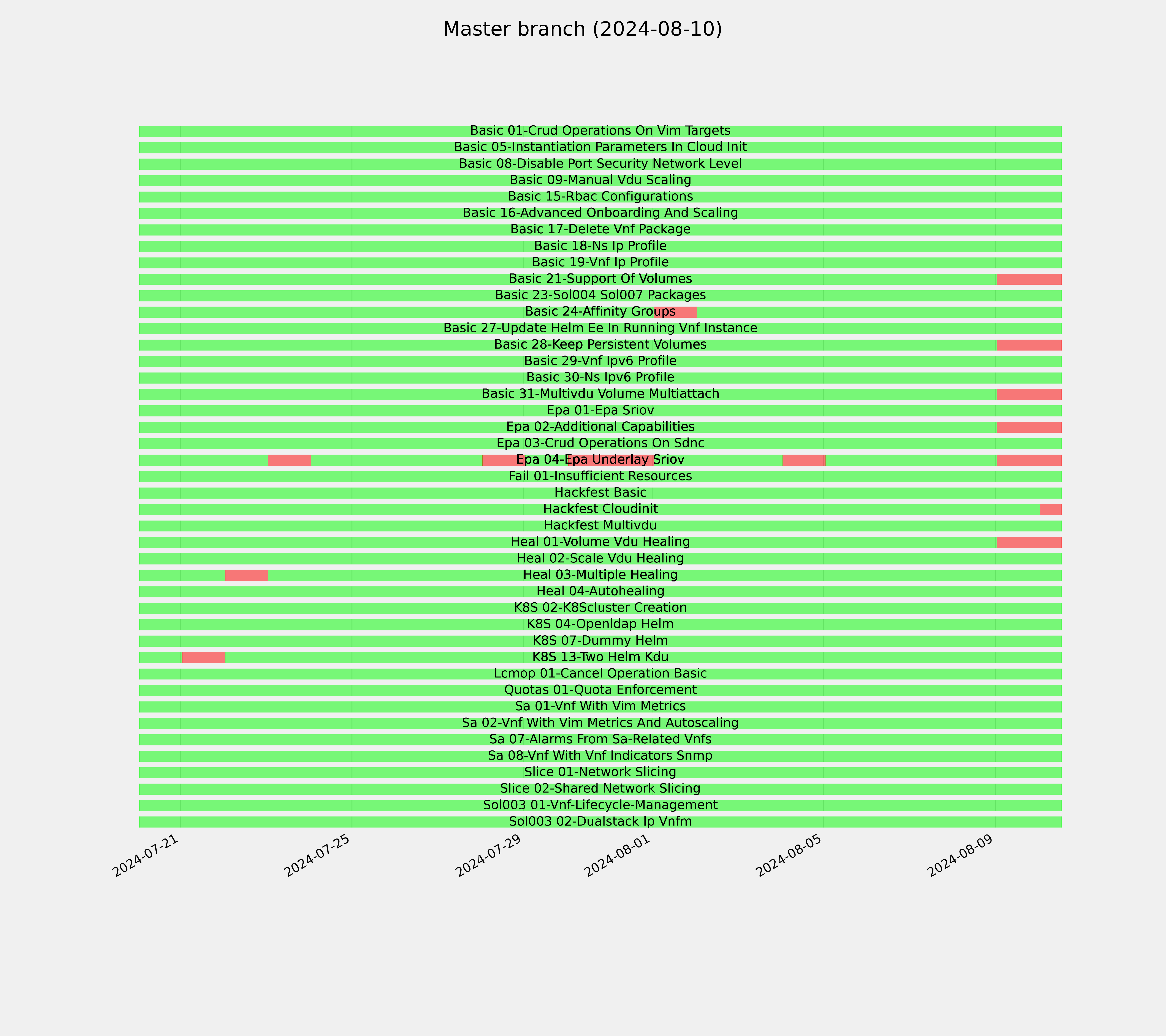 Master branch (2024-08-10)

Basic 01-Crud Operations On Vim Targets
Basic 05-Instantiation Parameters In Cloud Init
Basic 08-Disable Port Security Network Level
Basic 09-Manual Vdu Scaling
Basic 15-Rbac Configurations
Basic 16-Advanced Onboarding And Scaling
Basic 17-Delete Vnf Package
Basic 18-Ns Ip Profile
Basic 19-Vnf Ip Profile
Basic 21-Support Of Volumes
Basic 23-Sol004 Sol007 Packages
Basic 24-Affinity Groups
Basic 27-Update Helm Ee In Running Vnf Instance
Basic 28-Keep Persistent Volumes
Basic 29-Vnf Ipv6 Profile
Basic 30-Ns Ipv6 Profile
Basic 31-Multivdu Volume Multiattach
Epa 01-Epa Sriov
Epa 02-Additional Capabilities
Epa 03-Crud Operations On Sdnc
Epa 04-Epa Underlay Sriov
Fail 01-Insufficient Resources
Hackfest Basic
Hackfest Cloudinit
Hackfest Multivdu
Heal 01-Volume Vdu Healing
Heal 02-Scale Vdu Healing
Heal 03-Multiple Healing
Heal 04-Autohealing
K8S 02-K8Scluster Creation
K8S 04-Openldap Helm
K8S 07-Dummy Helm
K8S 13-Two Helm Kdu
Lcmop 01-Cancel Operation Basic
Quotas 01-Quota Enforcement
Sa 01-Vnf With Vim Metrics
Sa 02-Vnf With Vim Metrics And Autoscaling
Sa 07-Alarms From Sa-Related Vnfs
Sa 08-Vnf With Vnf Indicators Snmp
Slice 01-Network Slicing
Slice 02-Shared Network Slicing
Sol003 01-Vnf-Lifecycle-Management
Sol003 02-Dualstack Ip Vnfm

2024-07-21
2024-07-25
2024-07-29
2024-08-01
2024-08-05
2024-08-09